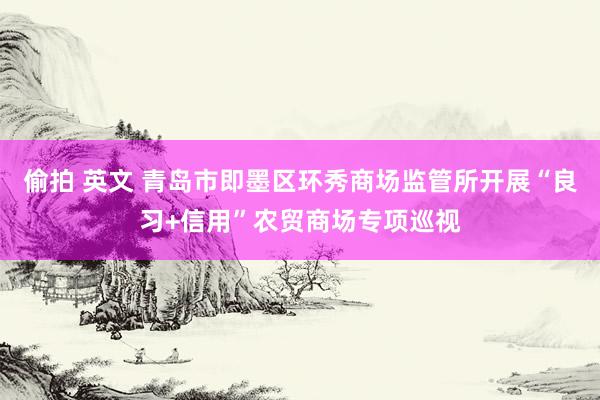 偷拍 英文 青岛市即墨区环秀商场监管所开展“良习+信用”农贸商场专项巡视